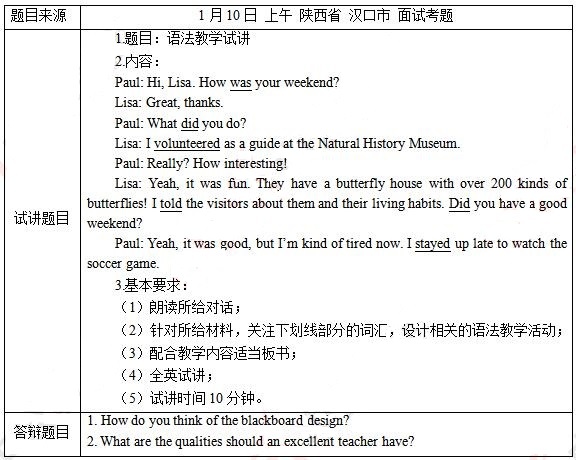 | 题目来源 | 1 月 10 日 上午 陕西省 汉口市 面试考题 |
|---|---|
| 试讲题目 | 1.题目：语法教学试讲<br>2.内容：<br>Paul: Hi, Lisa. How was your weekend?<br>Lisa: Great, thanks.<br>Paul: What did you do?<br>Lisa: I volunteered as a guide at the Natural History Museum.<br>Paul: Really? How interesting!<br>Lisa: Yeah, it was fun. They have a butterfly house with over 200 kinds of butterflies! I told the visitors about them and their living habits. Did you have a good weekend?<br>Paul: Yeah, it was good, but I'm kind of tired now. I stayed up late to watch the soccer game.<br>3.基本要求：<br>（1）朗读所给对话；<br>（2）针对所给材料，关注下划线部分的词汇，设计相关的语法教学活动；<br>（3）配合教学内容适当板书；<br>（4）全英试讲；<br>（5）试讲时间 10 分钟。 |
| 答辩题目 | 1. How do you think of the blackboard design?<br>2. What are the qualities should an excellent teacher have? |